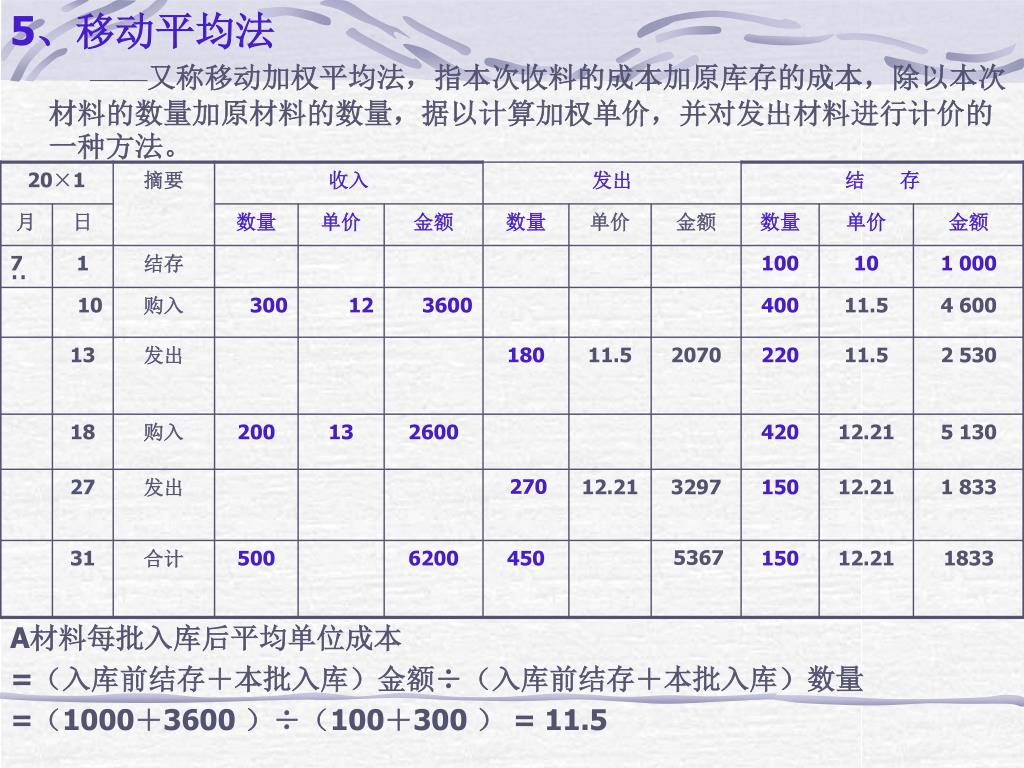 5、移动平均法

——又称移动加权平均法，指本次收料的成本加原库存的成本，除以本次材料的数量加原材料的数量，据以计算加权单价，并对发出材料进行计价的一种方法。

| 20×1 | | 摘要 | 收入 | | | 发出 | | | 结　存 | | |
|---|---|---|---|---|---|---|---|---|---|---|---|
| 月 | 日 | | 数量 | 单价 | 金额 | 数量 | 单价 | 金额 | 数量 | 单价 | 金额 |
| 7 | 1 | 结存 | | | | | | | 100 | 10 | 1 000 |
| | 10 | 购入 | 300 | 12 | 3600 | | | | 400 | 11.5 | 4 600 |
| | 13 | 发出 | | | | 180 | 11.5 | 2070 | 220 | 11.5 | 2 530 |
| | 18 | 购入 | 200 | 13 | 2600 | | | | 420 | 12.21 | 5 130 |
| | 27 | 发出 | | | | 270 | 12.21 | 3297 | 150 | 12.21 | 1 833 |
| | 31 | 合计 | 500 | | 6200 | 450 | | 5367 | 150 | 12.21 | 1833 |

A材料每批入库后平均单位成本
=（入库前结存＋本批入库）金额÷（入库前结存＋本批入库）数量
=（1000＋3600 ）÷（100＋300 ） = 11.5